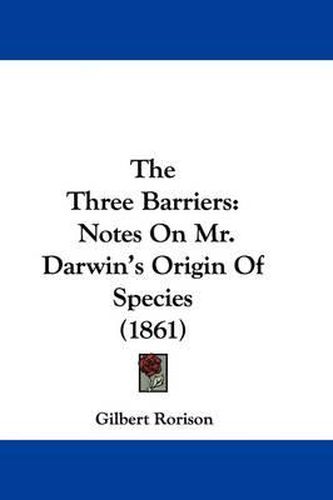 The
Three Barriers:
Notes On Mr.
Darwin's Origin Of
Species
(1861)

Gilbert Rorison